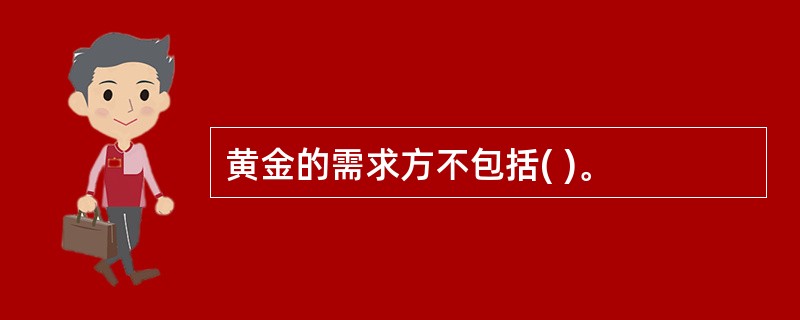 黄金的需求方不包括( )。